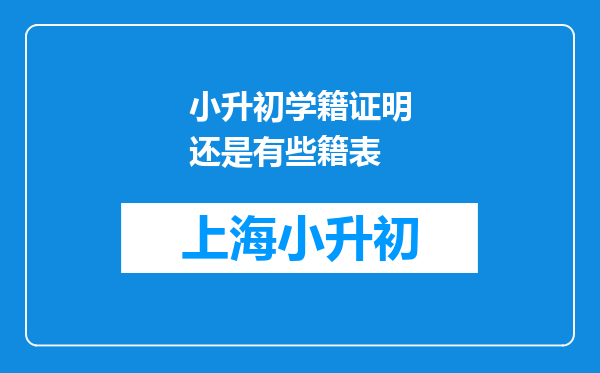 小升初学籍证明还是有些籍表

上海小升初